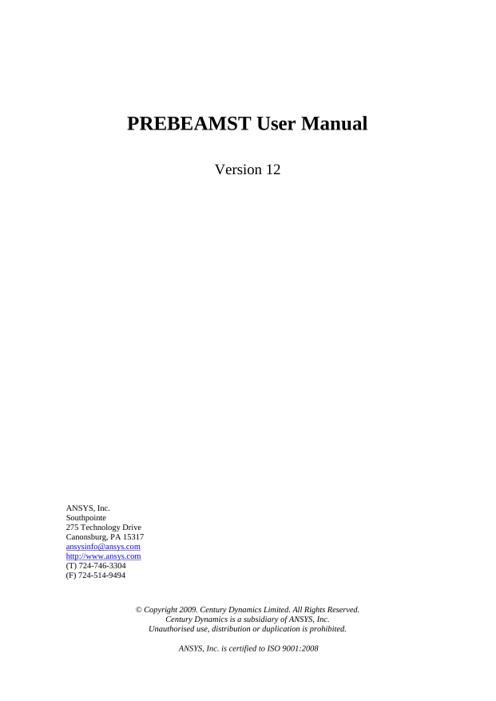 PREBEAMST User Manual

Version 12

ANSYS, Inc.
Southpointe
275 Technology Drive
Canonsburg, PA 15317
ansysinfo@ansys.com
http://www.ansys.com
(T) 724-746-3304
(F) 724-514-9494

© Copyright 2009. Century Dynamics Limited. All Rights Reserved.
Century Dynamics is a subsidiary of ANSYS, Inc.
Unauthorised use, distribution or duplication is prohibited.

ANSYS, Inc. is certified to ISO 9001:2008